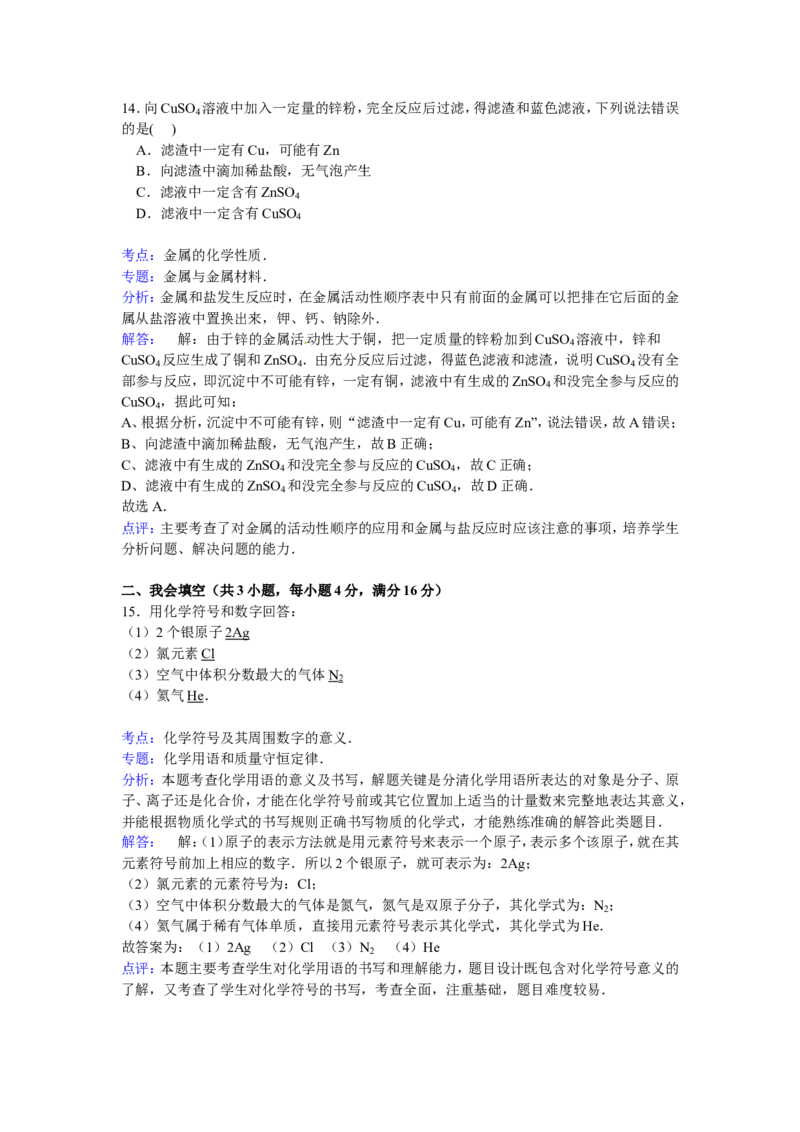 14.向$CuSO_4$溶液中加入一定量的锌粉，完全反应后过滤，得滤渣和蓝色滤液，下列说法错误的是(　)

A．滤渣中一定有Cu，可能有Zn
B．向滤渣中滴加稀盐酸，无气泡产生
C．滤液中一定含有$ZnSO_4$
D．滤液中一定含有$CuSO_4$

考点：金属的化学性质．
专题：金属与金属材料．
分析：金属和盐发生反应时，在金属活动性顺序表中只有前面的金属可以把排在它后面的金属从盐溶液中置换出来，钾、钙、钠除外．
解答：　解：由于锌的金属活动性大于铜，把一定质量的锌粉加到$CuSO_4$溶液中，锌和$CuSO_4$反应生成了铜和$ZnSO_4$．由充分反应后过滤，得蓝色滤液和滤渣，说明$CuSO_4$没有全部参与反应，即沉淀中不可能有锌，一定有铜，滤液中有生成的$ZnSO_4$和没完全参与反应的$CuSO_4$，据此可知：
A、根据分析，沉淀中不可能有锌，则“滤渣中一定有Cu，可能有Zn”，说法错误，故A错误；
B、向滤渣中滴加稀盐酸，无气泡产生，故B正确；
C、滤液中有生成的$ZnSO_4$和没完全参与反应的$CuSO_4$，故C正确；
D、滤液中有生成的$ZnSO_4$和没完全参与反应的$CuSO_4$，故D正确．
故选A．
点评：主要考查了对金属的活动性顺序的应用和金属与盐反应时应该注意的事项，培养学生分析问题、解决问题的能力．

二、我会填空（共3小题，每小题4分，满分16分）
15．用化学符号和数字回答：
（1）2个银原子2Ag
（2）氯元素Cl
（3）空气中体积分数最大的气体$N_2$
（4）氦气He．

考点：化学符号及其周围数字的意义．
专题：化学用语和质量守恒定律．
分析：本题考查化学用语的意义及书写，解题关键是分清化学用语所表达的对象是分子、原子、离子还是化合价，才能在化学符号前或其它位置加上适当的计量数来完整地表达其意义，并能根据物质化学式的书写规则正确书写物质的化学式，才能熟练准确的解答此类题目．
解答：　解：(1)原子的表示方法就是用元素符号来表示一个原子，表示多个该原子，就在其元素符号前加上相应的数字．所以2个银原子，就可表示为：2Ag；
（2）氯元素的元素符号为：Cl；
（3）空气中体积分数最大的气体是氮气，氮气是双原子分子，其化学式为：$N_2$；
（4）氦气属于稀有气体单质，直接用元素符号表示其化学式，其化学式为He．
故答案为：（1）2Ag　（2）Cl　（3）$N_2$　（4）He
点评：本题主要考查学生对化学用语的书写和理解能力，题目设计既包含对化学符号意义的了解，又考查了学生对化学符号的书写，考查全面，注重基础，题目难度较易．